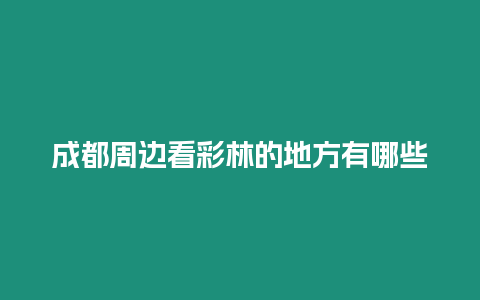 成都周边看彩林的地方有哪些